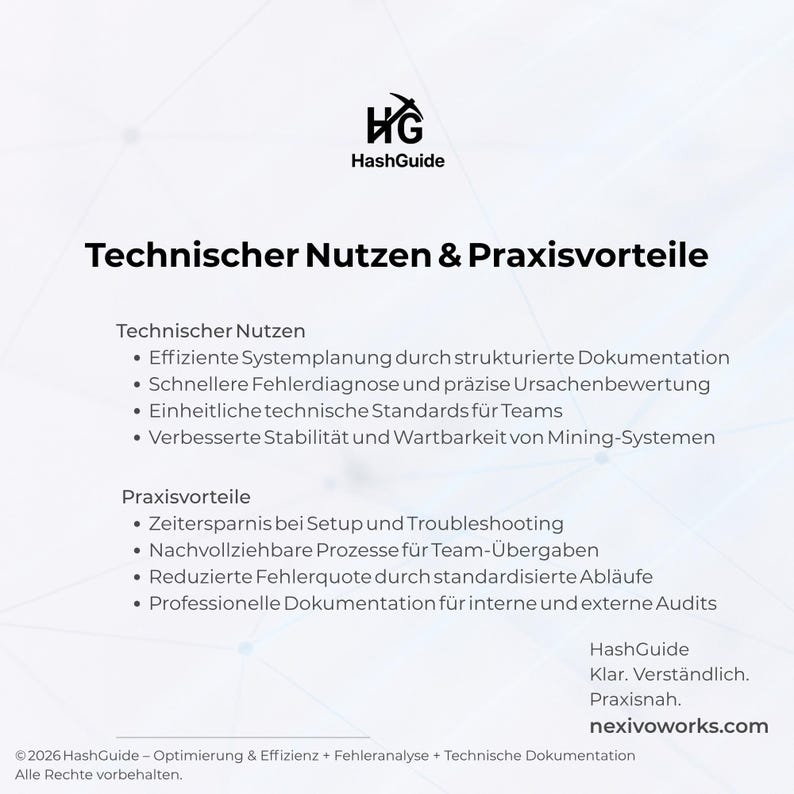 HG
HashGuide

Technischer Nutzen & Praxisvorteile

Technischer Nutzen
• Effiziente Systemplanung durch strukturierte Dokumentation
• Schnellere Fehlerdiagnose und präzise Ursachenbewertung
• Einheitliche technische Standards für Teams
• Verbesserte Stabilität und Wartbarkeit von Mining-Systemen

Praxisvorteile
• Zeitersparnis bei Setup und Troubleshooting
• Nachvollziehbare Prozesse für Team-Übergaben
• Reduzierte Fehlerquote durch standardisierte Abläufe
• Professionelle Dokumentation für interne und externe Audits

HashGuide
Klar. Verständlich.
Praxisnah.
nexivoworks.com

© 2026 HashGuide – Optimierung & Effizienz + Fehleranalyse + Technische Dokumentation
Alle Rechte vorbehalten.